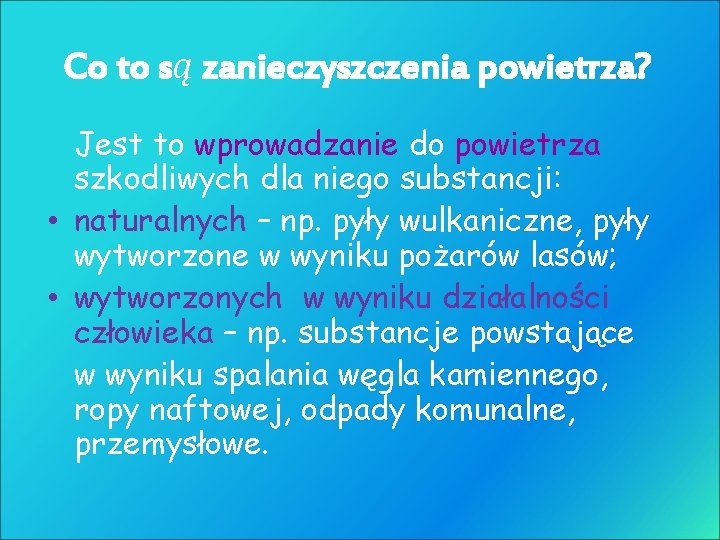 Co to są zanieczyszczenia powietrza?

Jest to wprowadzanie do powietrza szkodliwych dla niego substancji:

• naturalnych – np. pyły wulkaniczne, pyły wytworzone w wyniku pożarów lasów;
• wytworzonych w wyniku działalności człowieka – np. substancje powstające w wyniku spalania węgla kamiennego, ropy naftowej, odpady komunalne, przemysłowe.